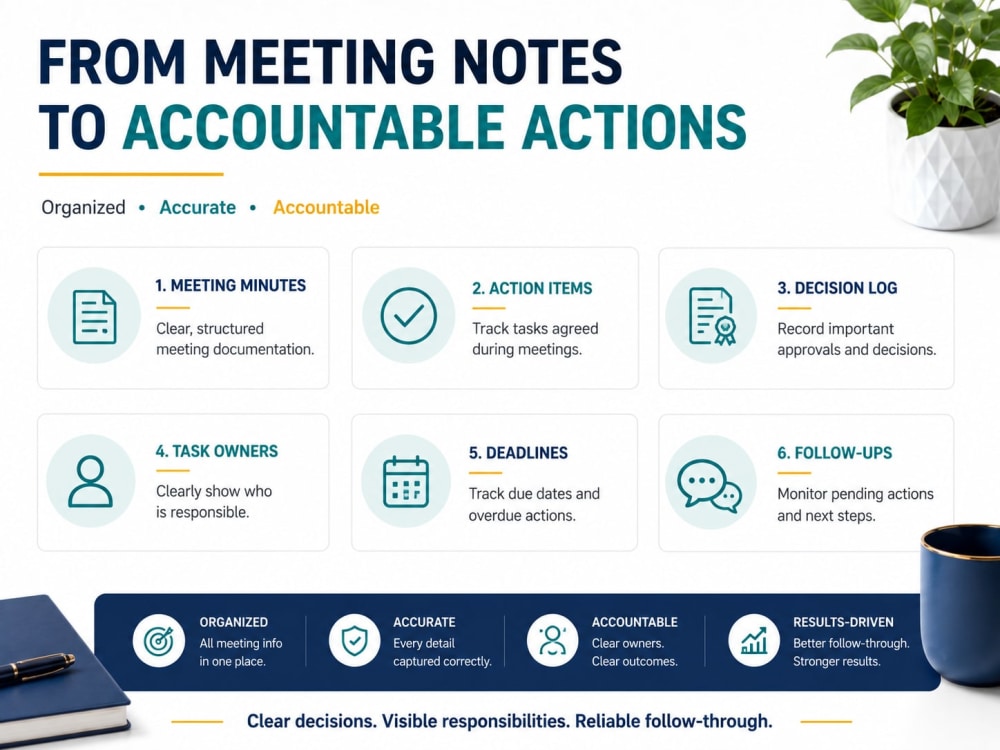 FROM MEETING NOTES TO ACCOUNTABLE ACTIONS

Organized • Accurate • Accountable

1. MEETING MINUTES
Clear, structured meeting documentation.

2. ACTION ITEMS
Track tasks agreed during meetings.

3. DECISION LOG
Record important approvals and decisions.

4. TASK OWNERS
Clearly show who is responsible.

5. DEADLINES
Track due dates and overdue actions.

6. FOLLOW-UPS
Monitor pending actions and next steps.

ORGANIZED
All meeting info in one place.

ACCURATE
Every detail captured correctly.

ACCOUNTABLE
Clear owners. Clear outcomes.

RESULTS-DRIVEN
Better follow-through. Stronger results.

Clear decisions. Visible responsibilities. Reliable follow-through.